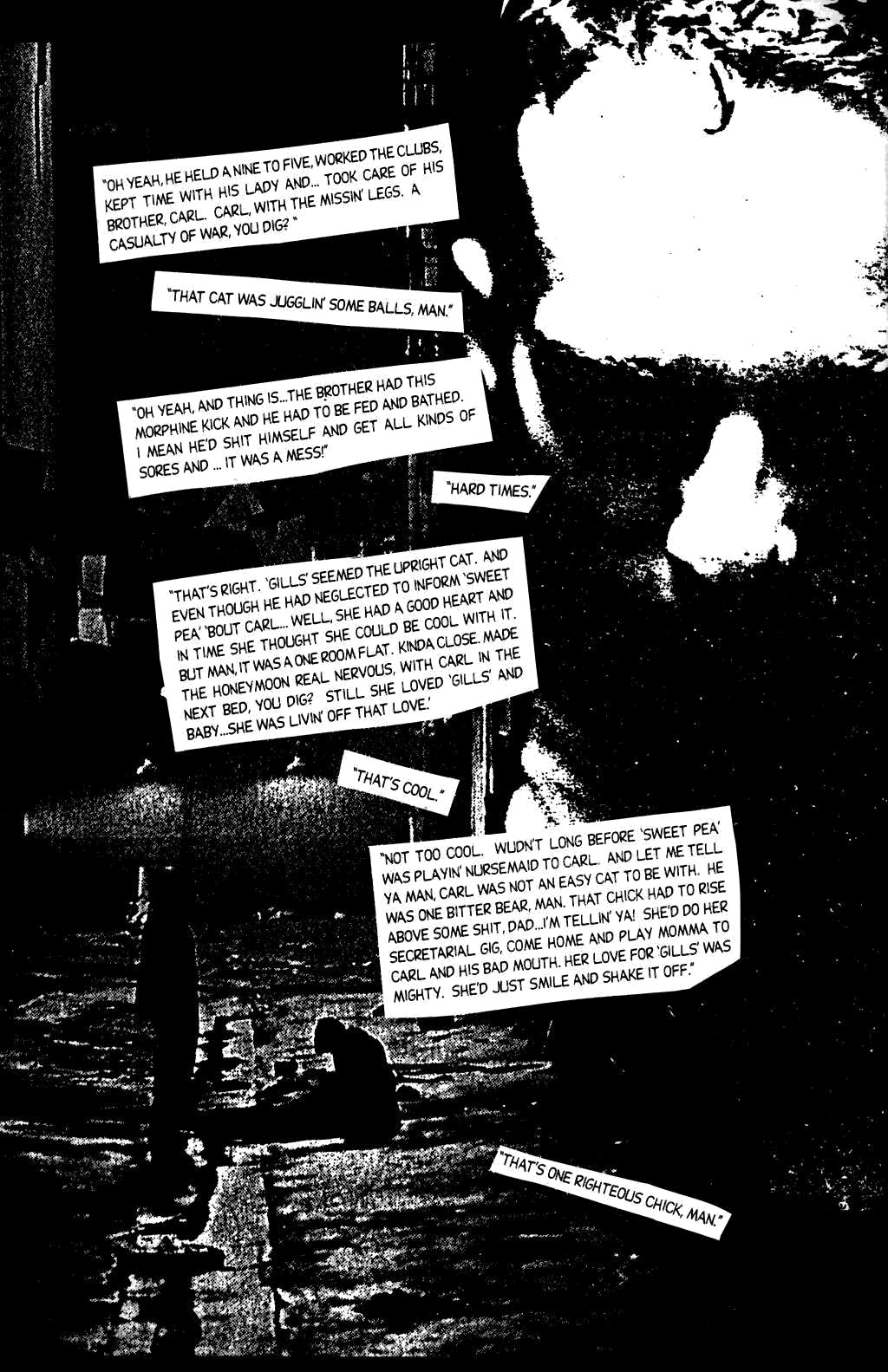 "OH YEAH, HE HELD A NINE TO FIVE, WORKED THE CLUBS, KEPT TIME WITH HIS LADY AND... TOOK CARE OF HIS BROTHER, CARL. CARL, WITH THE MISSIN' LEGS. A CASUALTY OF WAR, YOU DIG? "

"THAT CAT WAS JUGGLIN' SOME BALLS, MAN."

"OH YEAH, AND THING IS...THE BROTHER HAD THIS MORPHINE KICK AND HE HAD TO BE FED AND BATHED. I MEAN HE'D SHIT HIMSELF AND GET ALL KINDS OF SORES AND ... IT WAS A MESS!"

"HARD TIMES."

"THAT'S RIGHT. 'GILLS' SEEMED THE UPRIGHT CAT. AND EVEN THOUGH HE HAD NEGLECTED TO INFORM 'SWEET PEA' 'BOUT CARL... WELL, SHE HAD A GOOD HEART AND IN TIME SHE THOUGHT SHE COULD BE COOL WITH IT. BUT MAN, IT WAS A ONE ROOM FLAT. KINDA CLOSE. MADE THE HONEYMOON REAL NERVOUS, WITH CARL IN THE NEXT BED, YOU DIG? STILL SHE LOVED 'GILLS' AND BABY...SHE WAS LIVIN' OFF THAT LOVE.'

"THAT'S COOL."

"NOT TOO COOL. WUDN'T LONG BEFORE 'SWEET PEA' WAS PLAYIN' NURSEMAID TO CARL. AND LET ME TELL YA MAN, CARL WAS NOT AN EASY CAT TO BE WITH. HE WAS ONE BITTER BEAR, MAN. THAT CHICK HAD TO RISE ABOVE SOME SHIT, DAD...I'M TELLIN' YA! SHE'D DO HER SECRETARIAL GIG, COME HOME AND PLAY MOMMA TO CARL AND HIS BAD MOUTH. HER LOVE FOR 'GILLS' WAS MIGHTY. SHE'D JUST SMILE AND SHAKE IT OFF."

"THAT'S ONE RIGHTEOUS CHICK, MAN."